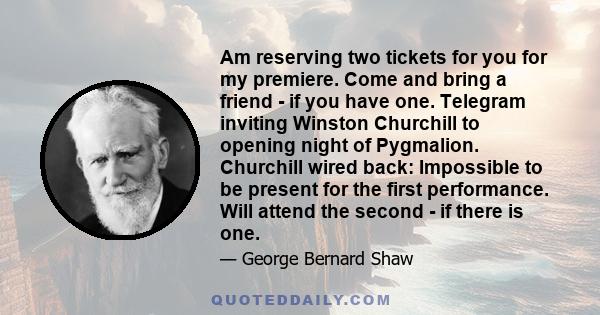 Am reserving two tickets for you for my premiere. Come and bring a friend - if you have one. Telegram inviting Winston Churchill to opening night of Pygmalion. Churchill wired back: Impossible to be present for the first performance. Will attend the second - if there is one.

— George Bernard Shaw

QUOTEDDAILY.COM